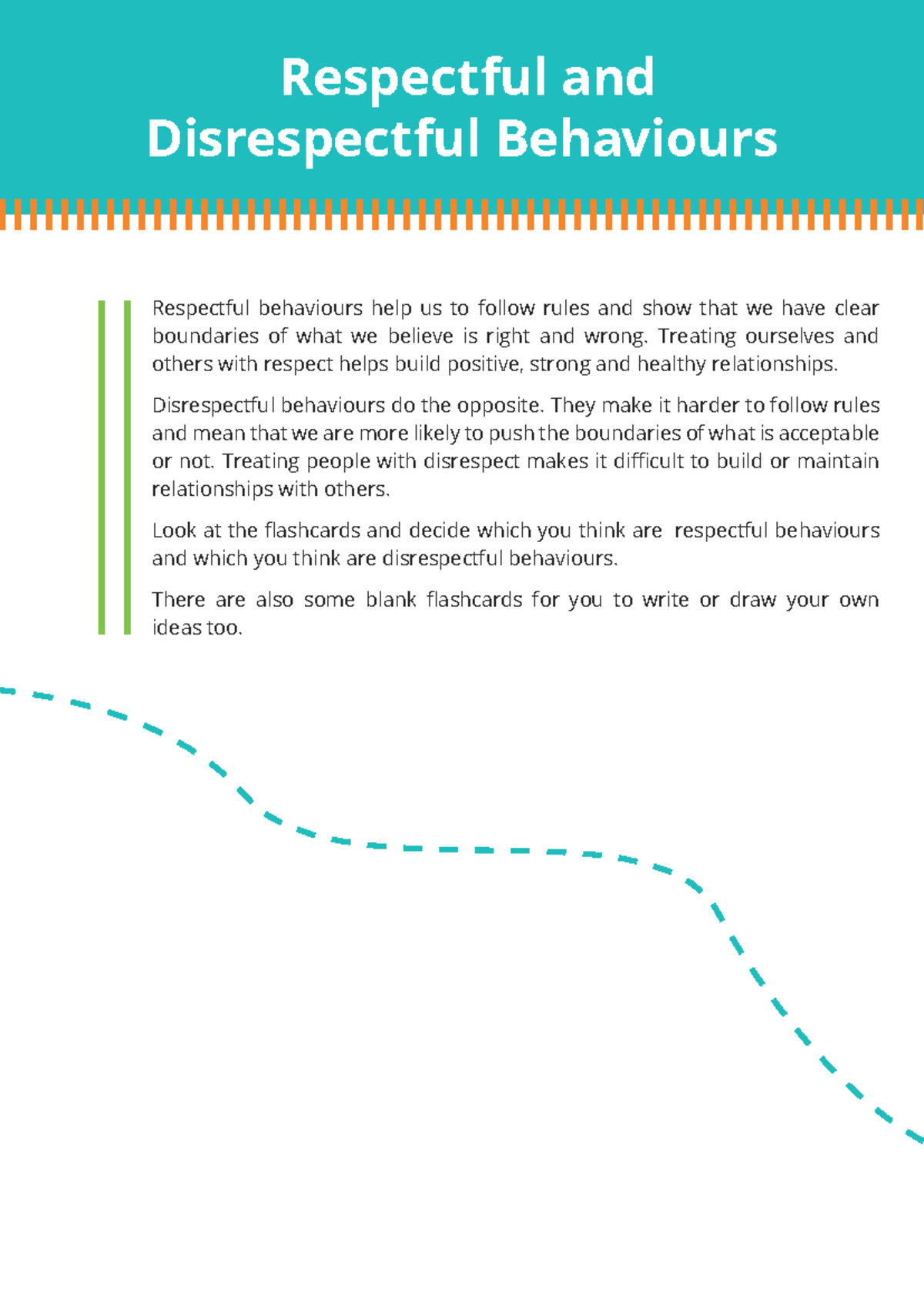 Respectful and
Disrespectful Behaviours

Respectful behaviours help us to follow rules and show that we have clear boundaries of what we believe is right and wrong. Treating ourselves and others with respect helps build positive, strong and healthy relationships.

Disrespectful behaviours do the opposite. They make it harder to follow rules and mean that we are more likely to push the boundaries of what is acceptable or not. Treating people with disrespect makes it difficult to build or maintain relationships with others.

Look at the flashcards and decide which you think are respectful behaviours and which you think are disrespectful behaviours.

There are also some blank flashcards for you to write or draw your own ideas too.